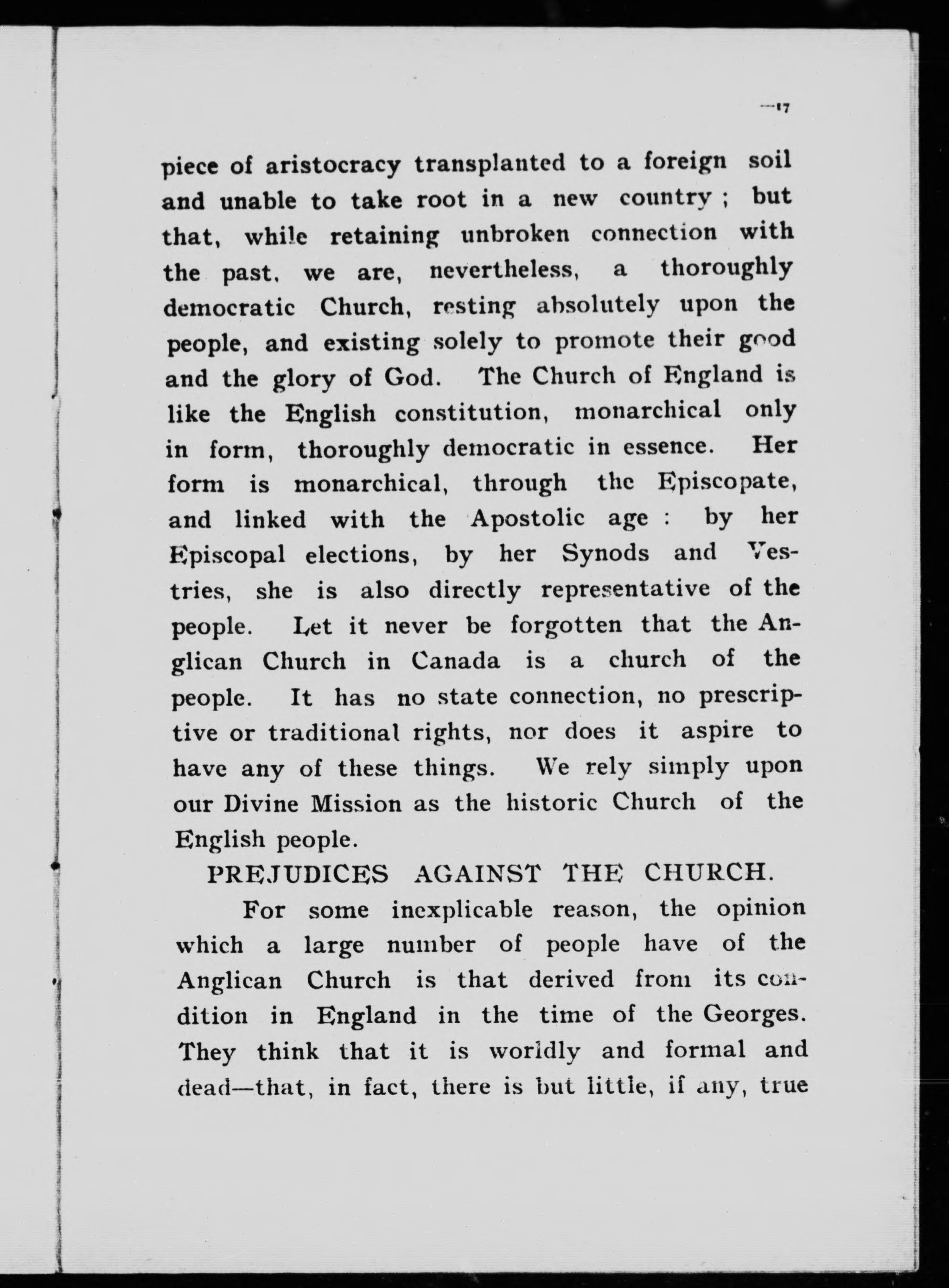 —17

piece of aristocracy transplanted to a foreign soil and unable to take root in a new country ; but that, while retaining unbroken connection with the past, we are, nevertheless, a thoroughly democratic Church, resting absolutely upon the people, and existing solely to promote their good and the glory of God. The Church of England is like the English constitution, monarchical only in form, thoroughly democratic in essence. Her form is monarchical, through the Episcopate, and linked with the Apostolic age : by her Episcopal elections, by her Synods and Vestries, she is also directly representative of the people. Let it never be forgotten that the Anglican Church in Canada is a church of the people. It has no state connection, no prescriptive or traditional rights, nor does it aspire to have any of these things. We rely simply upon our Divine Mission as the historic Church of the English people.

PREJUDICES AGAINST THE CHURCH.

For some inexplicable reason, the opinion which a large number of people have of the Anglican Church is that derived from its condition in England in the time of the Georges. They think that it is worldly and formal and dead—that, in fact, there is but little, if any, true